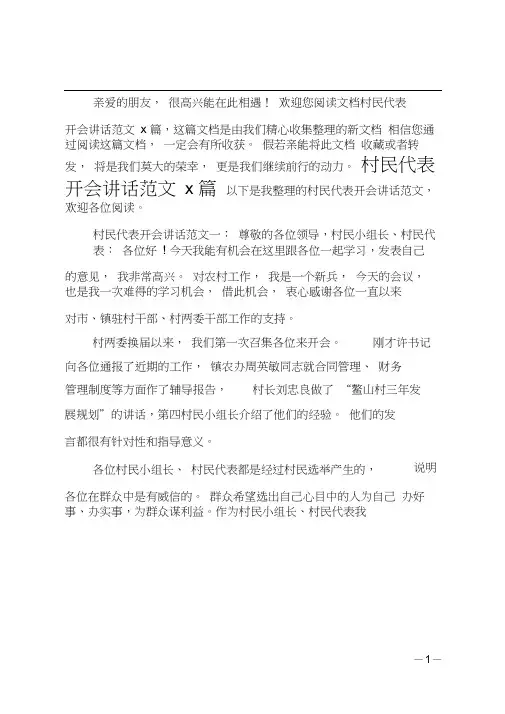 亲爱的朋友， 很高兴能在此相遇！ 欢迎您阅读文档村民代表开会讲话范文 x 篇，这篇文档是由我们精心收集整理的新文档 相信您通过阅读这篇文档， 一定会有所收获。 假若亲能将此文档 收藏或者转发， 将是我们莫大的荣幸， 更是我们继续前行的动力。 村民代表开会讲话范文 x 篇 以下是我整理的村民代表开会讲话范文，欢迎各位阅读。

村民代表开会讲话范文一： 尊敬的各位领导，村民小组长、村民代表： 各位好！今天我能有机会在这里跟各位一起学习，发表自己的意见， 我非常高兴。 对农村工作， 我是一个新兵， 今天的会议，也是我一次难得的学习机会， 借此机会， 衷心感谢各位一直以来对市、镇驻村干部、村两委干部工作的支持。

村两委换届以来， 我们第一次召集各位来开会。 刚才许书记向各位通报了近期的工作， 镇农办周英敏同志就合同管理、 财务管理制度等方面作了辅导报告， 村长刘忠良做了 “鳌山村三年发展规划”的讲话，第四村民小组长介绍了他们的经验。 他们的发言都很有针对性和指导意义。

各位村民小组长、 村民代表都是经过村民选举产生的， 说明各位在群众中是有威信的。 群众希望选出自己心目中的人为自己 办好事、办实事，为群众谋利益。作为村民小组长、村民代表我

—1—